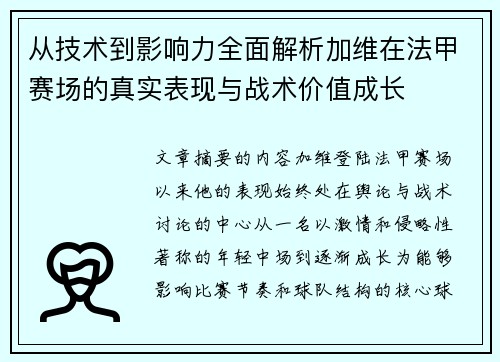 从技术到影响力全面解析加维在法甲赛场的真实表现与战术价值成长

文章摘要的内容加维登陆法甲赛场以来他的表现始终处在舆论与战术讨论的中心从一名以激情和侵略性著称的年轻中场到逐渐成长为能够影响比赛节奏和球队结构的核心球